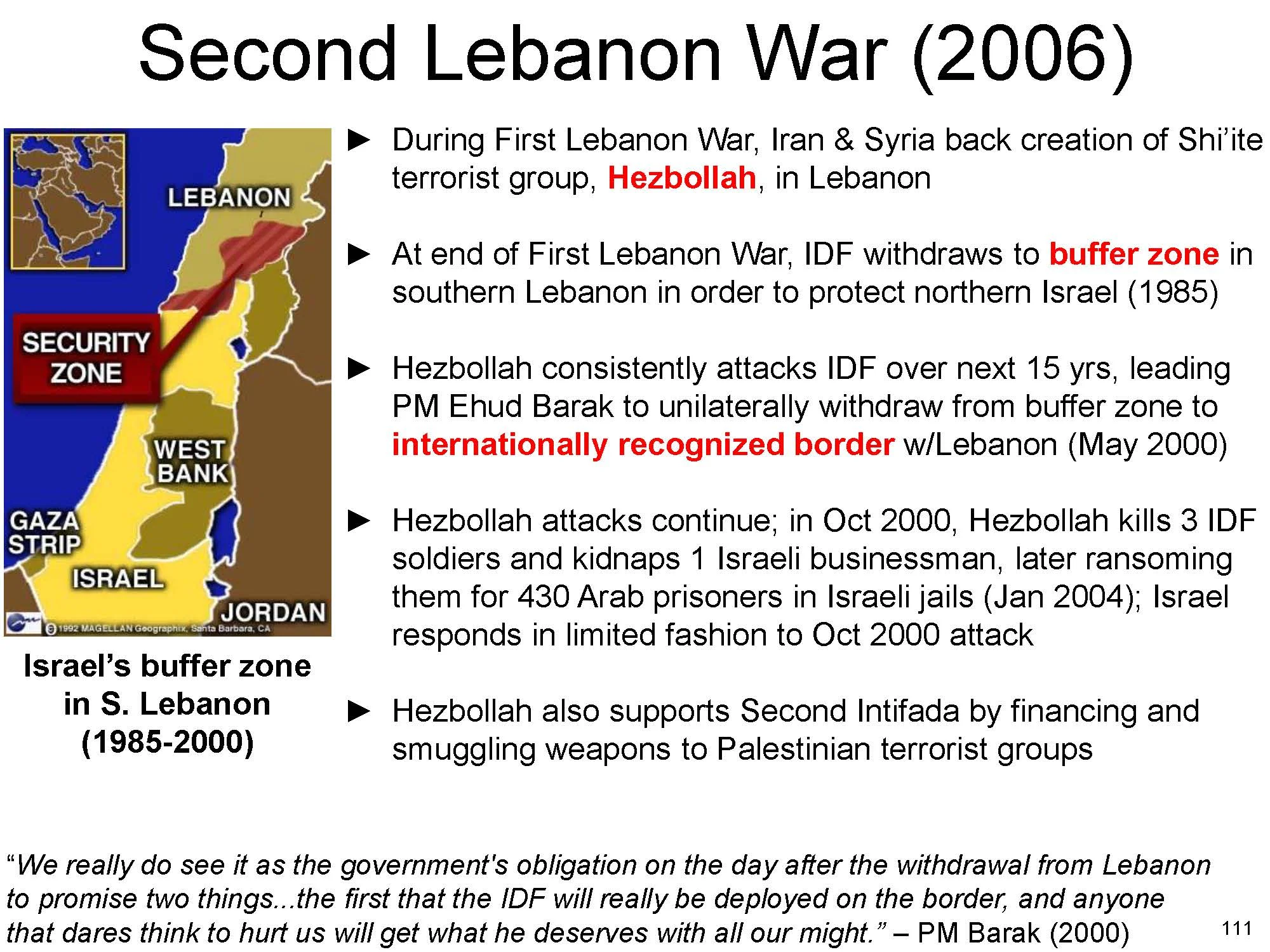 Second Lebanon War (2006)

LEBANON
SECURITY ZONE
WEST BANK
GAZA STRIP
ISRAEL
JORDAN
©1992 MAGELLAN Geographix, Santa Barbara, CA

Israel's buffer zone in S. Lebanon (1985-2000)

► During First Lebanon War, Iran & Syria back creation of Shi'ite terrorist group, Hezbollah, in Lebanon

► At end of First Lebanon War, IDF withdraws to buffer zone in southern Lebanon in order to protect northern Israel (1985)

► Hezbollah consistently attacks IDF over next 15 yrs, leading PM Ehud Barak to unilaterally withdraw from buffer zone to internationally recognized border w/Lebanon (May 2000)

► Hezbollah attacks continue; in Oct 2000, Hezbollah kills 3 IDF soldiers and kidnaps 1 Israeli businessman, later ransoming them for 430 Arab prisoners in Israeli jails (Jan 2004); Israel responds in limited fashion to Oct 2000 attack

► Hezbollah also supports Second Intifada by financing and smuggling weapons to Palestinian terrorist groups

"We really do see it as the government's obligation on the day after the withdrawal from Lebanon to promise two things...the first that the IDF will really be deployed on the border, and anyone that dares think to hurt us will get what he deserves with all our might." – PM Barak (2000)

111